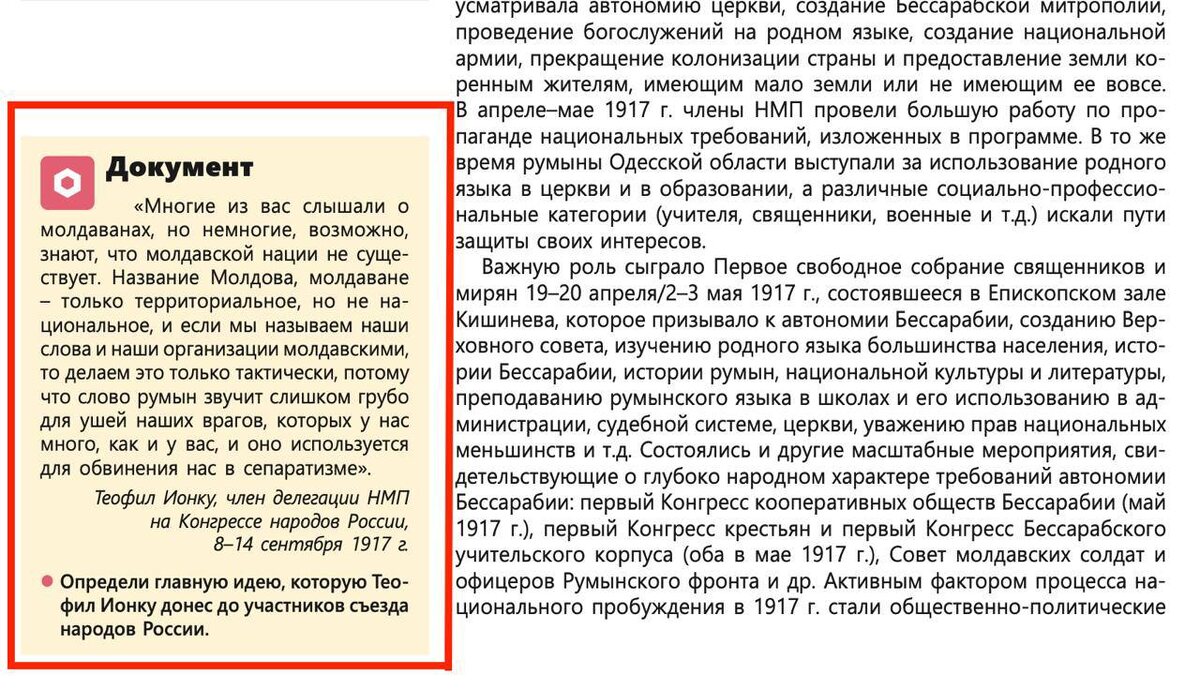 Документ

«Многие из вас слышали о молдаванах, но немногие, возможно, знают, что молдавской нации не существует. Название Молдова, молдаване – только территориальное, но не национальное, и если мы называем наши слова и наши организации молдавскими, то делаем это только тактически, потому что слово румын звучит слишком грубо для ушей наших врагов, которых у нас много, как и у вас, и оно используется для обвинения нас в сепаратизме».

Теофил Ионку, член делегации НМП на Конгрессе народов России, 8–14 сентября 1917 г.

Определи главную идею, которую Теофил Ионку донес до участников съезда народов России.

усматривала автономию церкви, создание Бессарабской митрополии, проведение богослужений на родном языке, создание национальной армии, прекращение колонизации страны и предоставление земли коренным жителям, имеющим мало земли или не имеющим ее вовсе. В апреле–мае 1917 г. члены НМП провели большую работу по пропаганде национальных требований, изложенных в программе. В то же время румыны Одесской области выступали за использование родного языка в церкви и в образовании, а различные социально-профессиональные категории (учителя, священники, военные и т.д.) искали пути защиты своих интересов.

Важную роль сыграло Первое свободное собрание священников и мирян 19–20 апреля/2–3 мая 1917 г., состоявшееся в Епископском зале Кишинева, которое призывало к автономии Бессарабии, созданию Верховного совета, изучению родного языка большинства населения, истории Бессарабии, истории румын, национальной культуры и литературы, преподаванию румынского языка в школах и его использованию в администрации, судебной системе, церкви, уважению прав национальных меньшинств и т.д. Состоялись и другие масштабные мероприятия, свидетельствующие о глубоко народном характере требований автономии Бессарабии: первый Конгресс кооперативных обществ Бессарабии (май 1917 г.), первый Конгресс крестьян и первый Конгресс Бессарабского учительского корпуса (оба в мае 1917 г.), Совет молдавских солдат и офицеров Румынского фронта и др. Активным фактором процесса национального пробуждения в 1917 г. стали общественно-политические